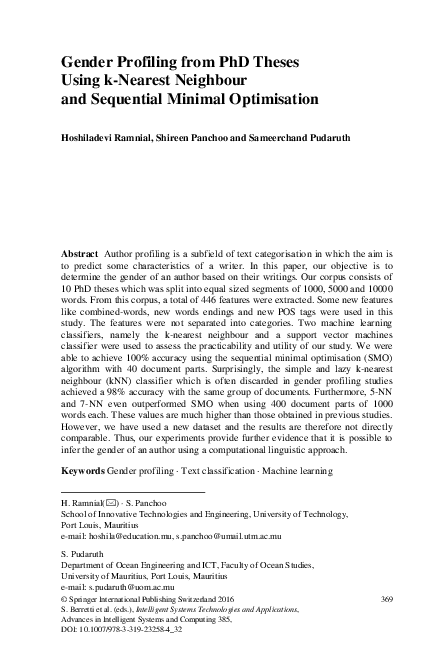 Gender Profiling from PhD Theses Using k-Nearest Neighbour and Sequential Minimal Optimisation

Hoshiladevi Ramnial, Shireen Panchoo and Sameerchand Pudaruth

Abstract Author profiling is a subfield of text categorisation in which the aim is to predict some characteristics of a writer. In this paper, our objective is to determine the gender of an author based on their writings. Our corpus consists of 10 PhD theses which was split into equal sized segments of 1000, 5000 and 10000 words. From this corpus, a total of 446 features were extracted. Some new features like combined-words, new words endings and new POS tags were used in this study. The features were not separated into categories. Two machine learning classifiers, namely the k-nearest neighbour and a support vector machines classifier were used to assess the practicability and utility of our study. We were able to achieve 100% accuracy using the sequential minimal optimisation (SMO) algorithm with 40 document parts. Surprisingly, the simple and lazy k-nearest neighbour (kNN) classifier which is often discarded in gender profiling studies achieved a 98% accuracy with the same group of documents. Furthermore, 5-NN and 7-NN even outperformed SMO when using 400 document parts of 1000 words each. These values are much higher than those obtained in previous studies. However, we have used a new dataset and the results are therefore not directly comparable. Thus, our experiments provide further evidence that it is possible to infer the gender of an author using a computational linguistic approach.

Keywords Gender profiling · Text classification · Machine learning

H. Ramnial(✉) · S. Panchoo
School of Innovative Technologies and Engineering, University of Technology, Port Louis, Mauritius
e-mail: hoshila@education.mu, s.panchoo@umail.utm.ac.mu

S. Pudaruth
Department of Ocean Engineering and ICT, Faculty of Ocean Studies, University of Mauritius, Port Louis, Mauritius
e-mail: s.pudaruth@uom.ac.mu

© Springer International Publishing Switzerland 2016
S. Berretti et al. (eds.), Intelligent Systems Technologies and Applications, Advances in Intelligent Systems and Computing 385, DOI: 10.1007/978-3-319-23258-4_32

369